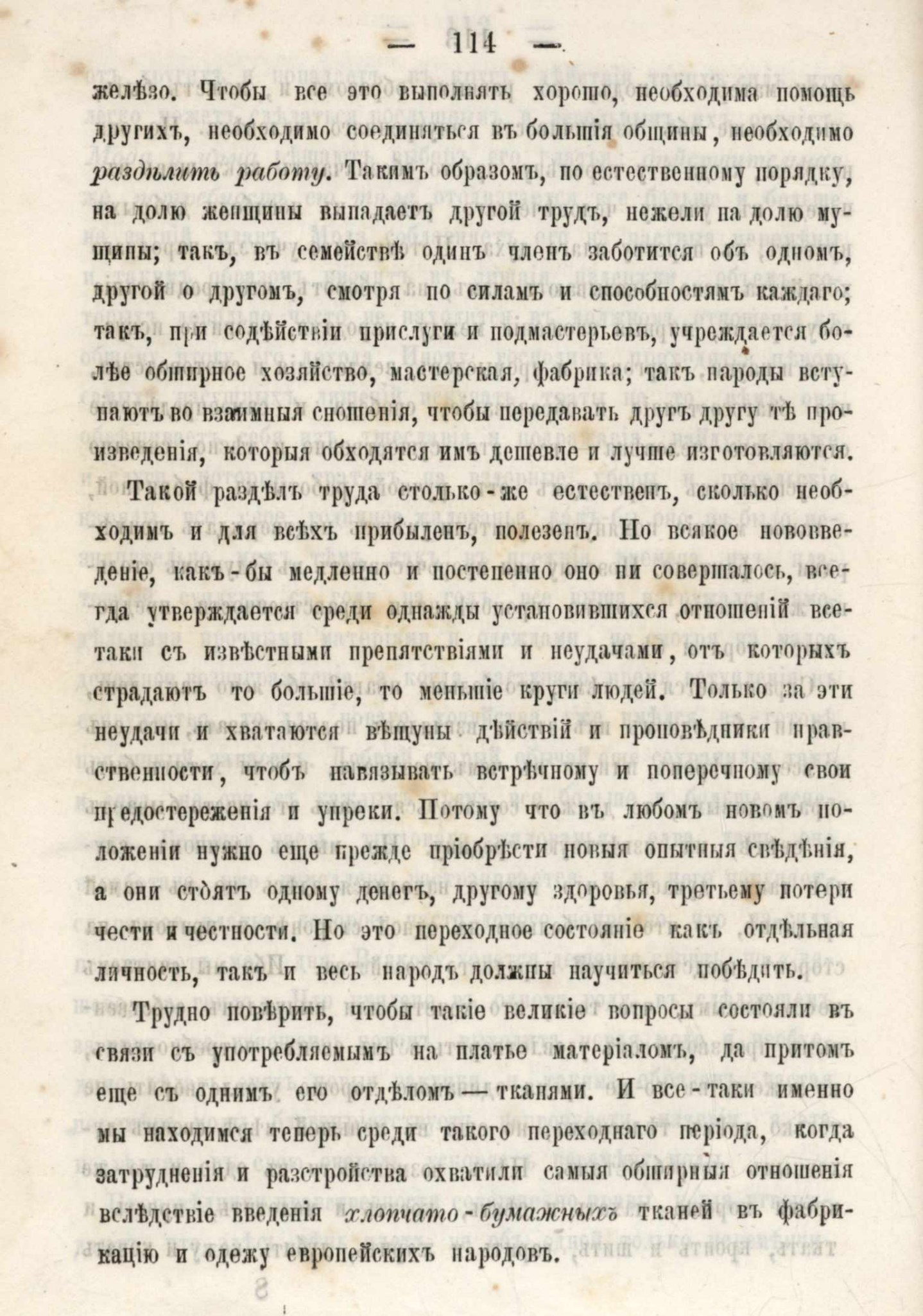 — 114 —

желѣзо. Чтобы все это выполнять хорошо, необходима помощь другихъ, необходимо соединяться въ большія общины, необходимо раздѣлить работу. Такимъ образомъ, по естественному порядку, на долю женщины выпадаетъ другой трудъ, нежели на долю мущины; такъ, въ семействѣ одинъ членъ заботится объ одномъ, другой о другомъ, смотря по силамъ и способностямъ каждаго; такъ, при содѣйствіи прислуги и подмастерьевъ, учреждается болѣе обширное хозяйство, мастерская, фабрика; такъ народы вступаютъ во взаимныя сношенія, чтобы передавать другъ другу тѣ произведенія, которыя обходятся имъ дешевле и лучше изготовляются.

Такой раздѣлъ труда столько-же естественъ, сколько необходимъ и для всѣхъ прибыленъ, полезенъ. Но всякое нововведеніе, какъ-бы медленно и постепенно оно ни совершалось, всегда утверждается среди однажды установившихся отношеній все-таки съ извѣстными препятствіями и неудачами, отъ которыхъ страдаютъ то большіе, то меньшіе круги людей. Только за эти неудачи и хватаются вѣщуны дѣйствій и проповѣдники нравственности, чтобъ навязывать встрѣчному и поперечному свои предостереженія и упреки. Потому что въ любомъ новомъ положеніи нужно еще прежде пріобрѣсти новыя опытныя свѣдѣнія, а они стоятъ одному денегъ, другому здоровья, третьему потери чести и честности. Но это переходное состояніе какъ отдѣльная личность, такъ и весь народъ должны научиться побѣдить.

Трудно повѣрить, чтобы такіе великіе вопросы состояли въ связи съ употребляемымъ на платье матеріаломъ, да притомъ еще съ однимъ его отдѣломъ — тканями. И все-таки именно мы находимся теперь среди такого переходнаго періода, когда затрудненія и разстройства охватили самыя обширныя отношенія вслѣдствіе введенія хлопчато-бумажныхъ тканей въ фабрикацію и одежу европейскихъ народовъ.